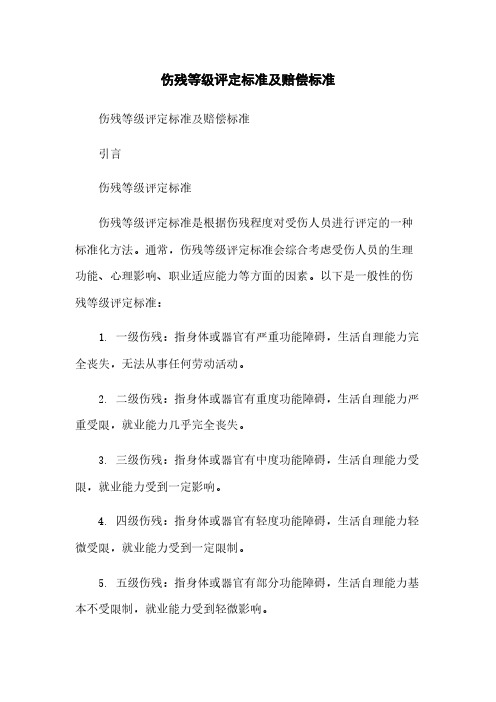 伤残等级评定标准及赔偿标准

伤残等级评定标准及赔偿标准

引言

伤残等级评定标准

伤残等级评定标准是根据伤残程度对受伤人员进行评定的一种标准化方法。通常，伤残等级评定标准会综合考虑受伤人员的生理功能、心理影响、职业适应能力等方面的因素。以下是一般性的伤残等级评定标准：

1. 一级伤残：指身体或器官有严重功能障碍，生活自理能力完全丧失，无法从事任何劳动活动。

2. 二级伤残：指身体或器官有重度功能障碍，生活自理能力严重受限，就业能力几乎完全丧失。

3. 三级伤残：指身体或器官有中度功能障碍，生活自理能力受限，就业能力受到一定影响。

4. 四级伤残：指身体或器官有轻度功能障碍，生活自理能力轻微受限，就业能力受到一定限制。

5. 五级伤残：指身体或器官有部分功能障碍，生活自理能力基本不受限制，就业能力受到轻微影响。